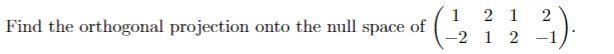 Find the orthogonal projection onto the null space of $\begin{pmatrix} 1 & 2 & 1 & 2 \\ -2 & 1 & 2 & -1 \end{pmatrix}$.